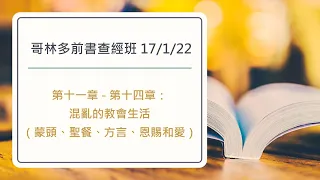 哥林多前書查經班 17/1/22

第十一章 - 第十四章：
混亂的教會生活
（蒙頭、聖餐、方言、恩賜和愛）